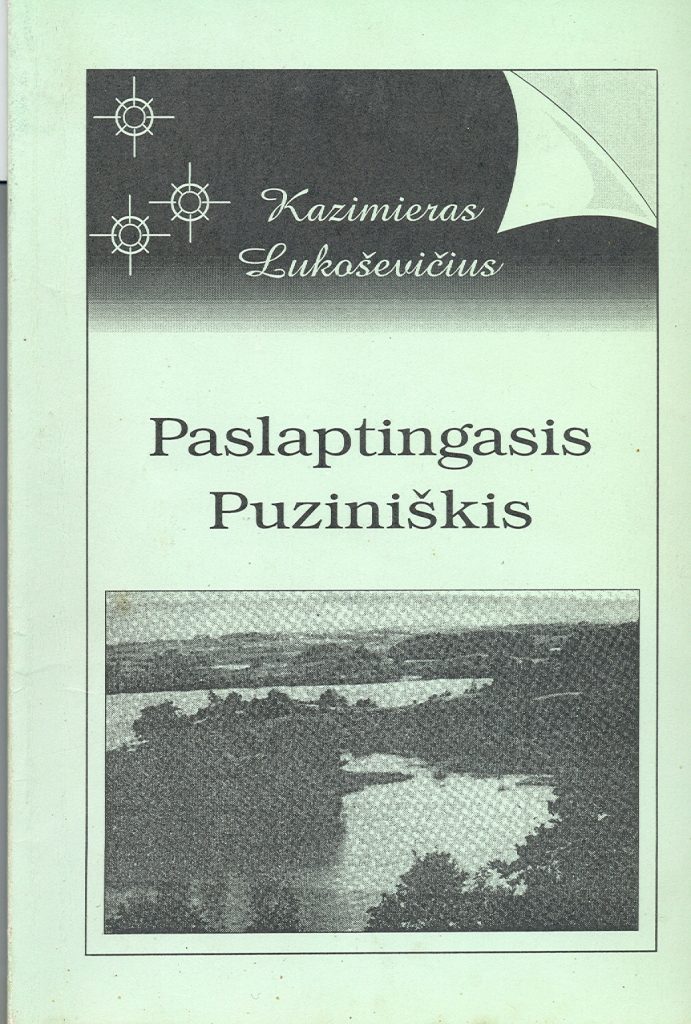 Kazimieras
Lukoševičius

Paslaptingasis
Puziniškis